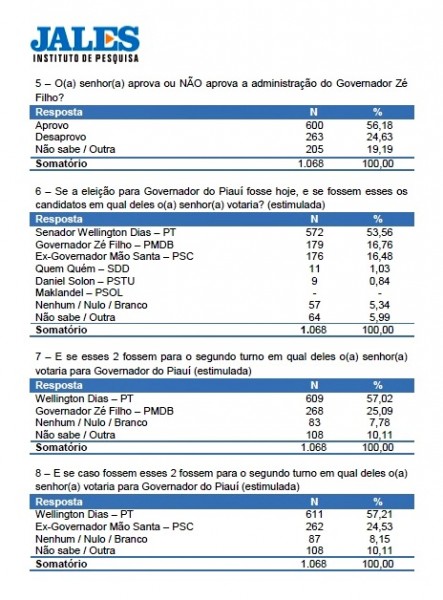 JALES
INSTITUTO DE PESQUISA

5 – O(a) senhor(a) aprova ou NÃO aprova a administração do Governador Zé Filho?

| Resposta | N | % |
|---|---|---|
| Aprovo | 600 | 56,18 |
| Desaprovo | 263 | 24,63 |
| Não sabe / Outra | 205 | 19,19 |
| Somatório | 1.068 | 100,00 |

6 – Se a eleição para Governador do Piauí fosse hoje, e se fossem esses os candidatos em qual deles o(a) senhor(a) votaria? (estimulada)

| Resposta | N | % |
|---|---|---|
| Senador Wellington Dias – PT | 572 | 53,56 |
| Governador Zé Filho – PMDB | 179 | 16,76 |
| Ex-Governador Mão Santa – PSC | 176 | 16,48 |
| Quem Quém – SDD | 11 | 1,03 |
| Daniel Solon – PSTU | 9 | 0,84 |
| Maklandel – PSOL | - | - |
| Nenhum / Nulo / Branco | 57 | 5,34 |
| Não sabe / Outra | 64 | 5,99 |
| Somatório | 1.068 | 100,00 |

7 – E se esses 2 fossem para o segundo turno em qual deles o(a) senhor(a) votaria para Governador do Piauí (estimulada)

| Resposta | N | % |
|---|---|---|
| Wellington Dias – PT | 609 | 57,02 |
| Governador Zé Filho – PMDB | 268 | 25,09 |
| Nenhum / Nulo / Branco | 83 | 7,78 |
| Não sabe / Outra | 108 | 10,11 |
| Somatório | 1.068 | 100,00 |

8 – E se caso fossem esses 2 fossem para o segundo turno em qual deles o(a) senhor(a) votaria para Governador do Piauí (estimulada)

| Resposta | N | % |
|---|---|---|
| Wellington Dias – PT | 611 | 57,21 |
| Ex-Governador Mão Santa – PSC | 262 | 24,53 |
| Nenhum / Nulo / Branco | 87 | 8,15 |
| Não sabe / Outra | 108 | 10,11 |
| Somatório | 1.068 | 100,00 |